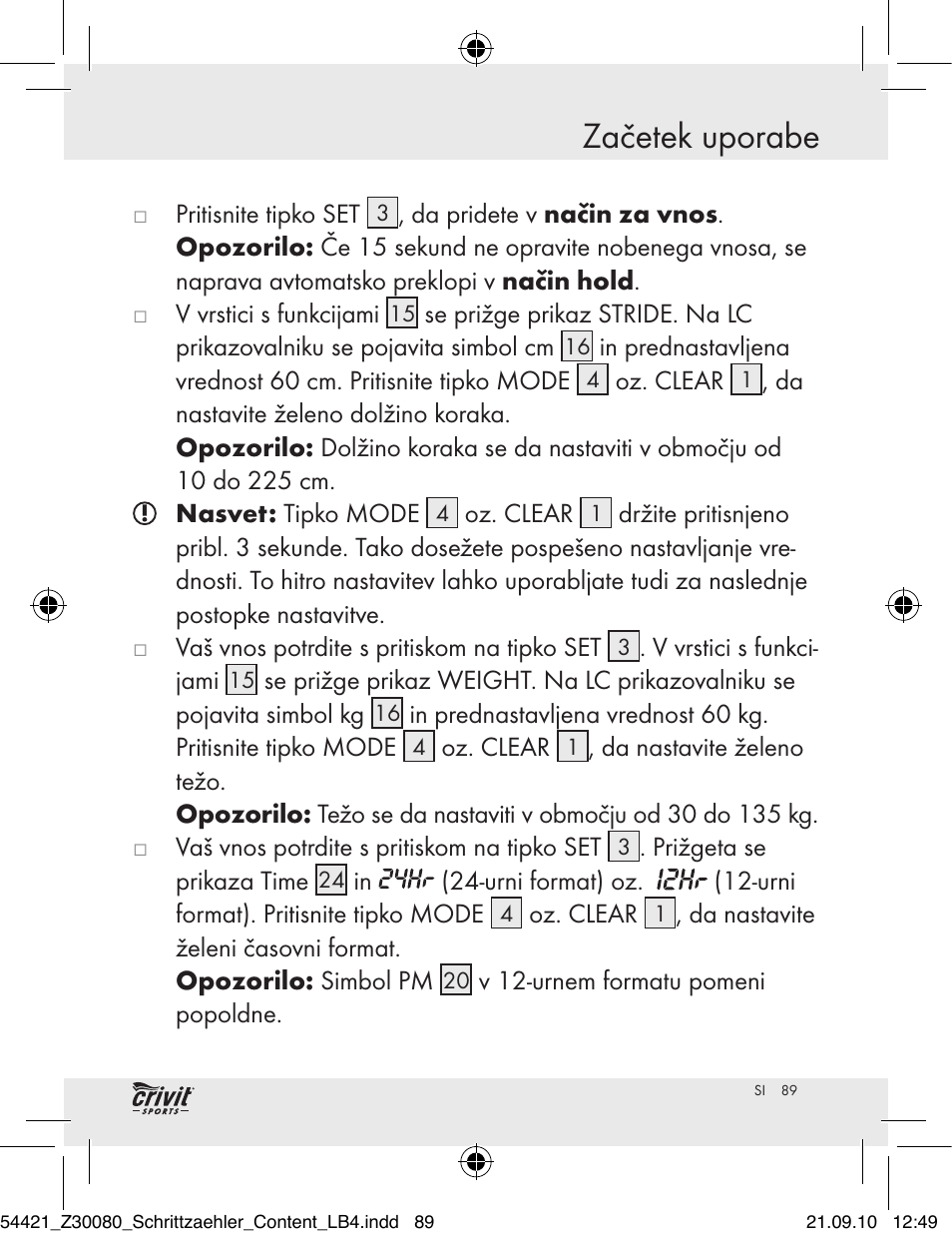 Začetek uporabe

□ Pritisnite tipko SET 3, da pridete v **način za vnos**. **Opozorilo:** Če 15 sekund ne opravite nobenega vnosa, se naprava avtomatsko preklopi v **način hold**.

□ V vrstici s funkcijami 15 se prižge prikaz STRIDE. Na LC prikazovalniku se pojavita simbol cm 16 in prednastavljena vrednost 60 cm. Pritisnite tipko MODE 4 oz. CLEAR 1, da nastavite želeno dolžino koraka.
**Opozorilo:** Dolžino koraka se da nastaviti v območju od 10 do 225 cm.

**Nasvet:** Tipko MODE 4 oz. CLEAR 1 držite pritisnjeno pribl. 3 sekunde. Tako dosežete pospešeno nastavljanje vrednosti. To hitro nastavitev lahko uporabljate tudi za naslednje postopke nastavitve.

□ Vaš vnos potrdite s pritiskom na tipko SET 3. V vrstici s funkcijami 15 se prižge prikaz WEIGHT. Na LC prikazovalniku se pojavita simbol kg 16 in prednastavljena vrednost 60 kg. Pritisnite tipko MODE 4 oz. CLEAR 1, da nastavite želeno težo.
**Opozorilo:** Težo se da nastaviti v območju od 30 do 135 kg.

□ Vaš vnos potrdite s pritiskom na tipko SET 3. Prižgeta se prikaza Time 24 in 24Hr (24-urni format) oz. 12Hr (12-urni format). Pritisnite tipko MODE 4 oz. CLEAR 1, da nastavite želeni časovni format.
**Opozorilo:** Simbol PM 20 v 12-urnem formatu pomeni popoldne.

crivit SPORTS

SI 89

54421_Z30080_Schrittzaehler_Content_LB4.indd 89 21.09.10 12:49